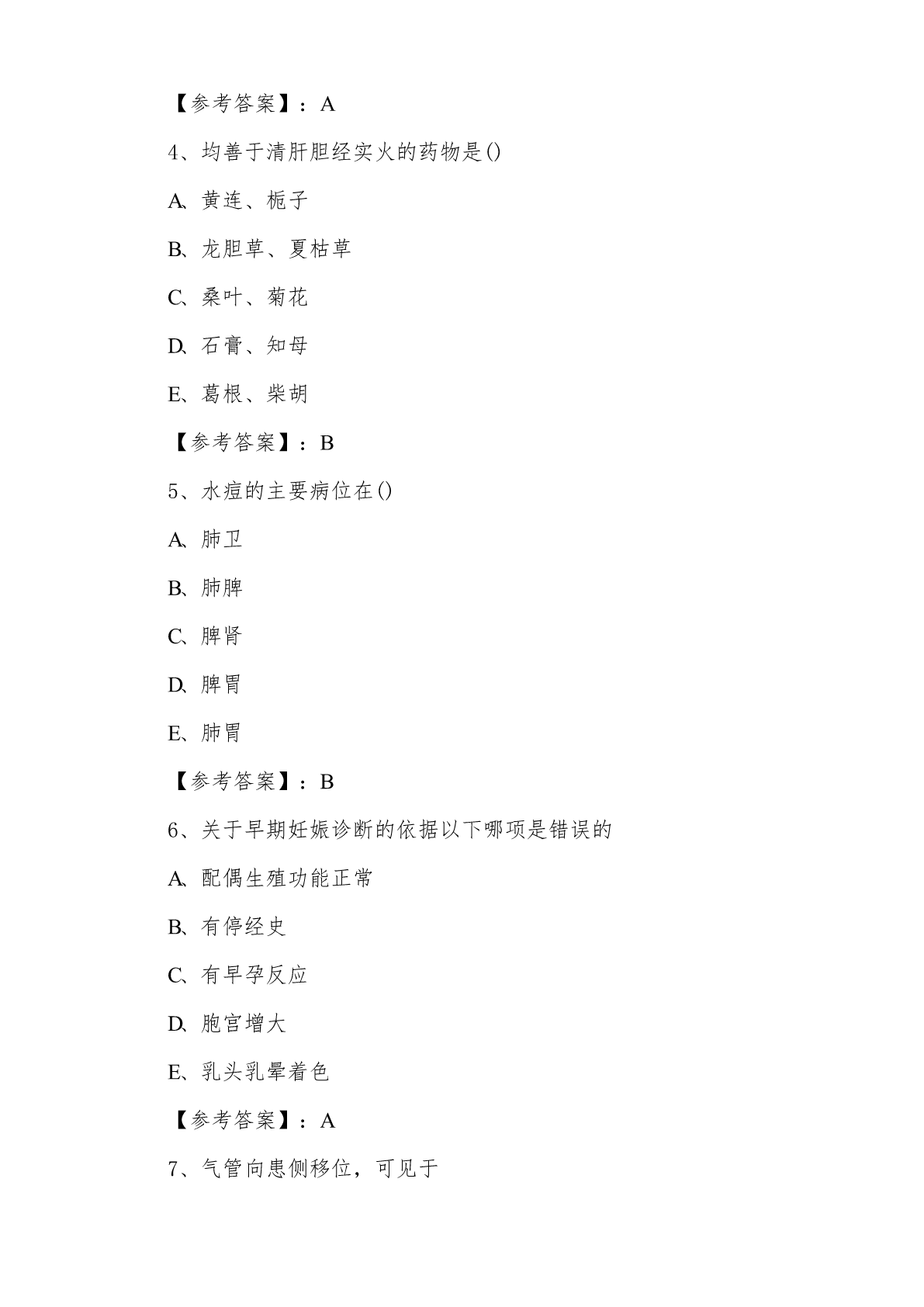 【参考答案】：A

4、均善于清肝胆经实火的药物是()

A、黄连、栀子

B、龙胆草、夏枯草

C、桑叶、菊花

D、石膏、知母

E、葛根、柴胡

【参考答案】：B

5、水痘的主要病位在()

A、肺卫

B、肺脾

C、脾肾

D、脾胃

E、肺胃

【参考答案】：B

6、关于早期妊娠诊断的依据以下哪项是错误的

A、配偶生殖功能正常

B、有停经史

C、有早孕反应

D、胞宫增大

E、乳头乳晕着色

【参考答案】：A

7、气管向患侧移位，可见于